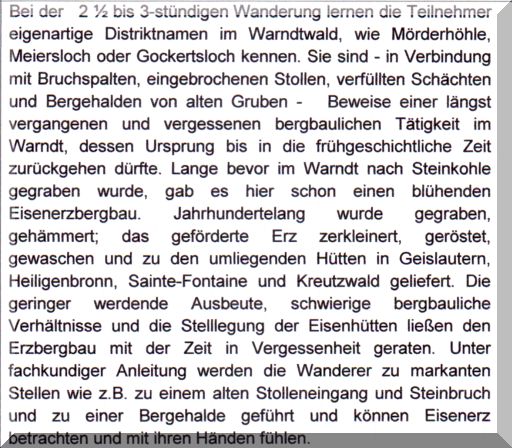 Bei der 2 ½ bis 3-stündigen Wanderung lernen die Teilnehmer eigenartige Distriktnamen im Warndtwald, wie Mörderhöhle, Meiersloch oder Gockertsloch kennen. Sie sind - in Verbindung mit Bruchspalten, eingebrochenen Stollen, verfüllten Schächten und Bergehalden von alten Gruben - Beweise einer längst vergangenen und vergessenen bergbaulichen Tätigkeit im Warndt, dessen Ursprung bis in die frühgeschichtliche Zeit zurückgehen dürfte. Lange bevor im Warndt nach Steinkohle gegraben wurde, gab es hier schon einen blühenden Eisenerzbergbau. Jahrhundertelang wurde gegraben, gehämmert; das geförderte Erz zerkleinert, geröstet, gewaschen und zu den umliegenden Hütten in Geislautern, Heiligenbronn, Sainte-Fontaine und Kreutzwald geliefert. Die geringer werdende Ausbeute, schwierige bergbauliche Verhältnisse und die Stelllegung der Eisenhütten ließen den Erzbergbau mit der Zeit in Vergessenheit geraten. Unter fachkundiger Anleitung werden die Wanderer zu markanten Stellen wie z.B. zu einem alten Stolleneingang und Steinbruch und zu einer Bergehalde geführt und können Eisenerz betrachten und mit ihren Händen fühlen.